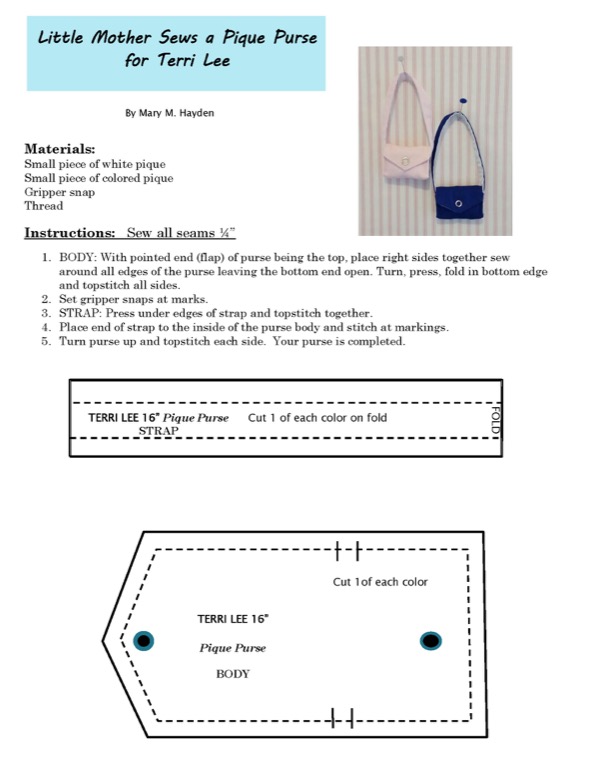 Little Mother Sews a Pique Purse for Terri Lee

By Mary M. Hayden

Materials:
Small piece of white pique
Small piece of colored pique
Gripper snap
Thread

Instructions: Sew all seams ¼"

1. BODY: With pointed end (flap) of purse being the top, place right sides together sew around all edges of the purse leaving the bottom end open. Turn, press, fold in bottom edge and topstitch all sides.
2. Set gripper snaps at marks.
3. STRAP: Press under edges of strap and topstitch together.
4. Place end of strap to the inside of the purse body and stitch at markings.
5. Turn purse up and topstitch each side. Your purse is completed.

TERRI LEE 16" Pique Purse Cut 1 of each color on fold
STRAP
FOLD

Cut 1of each color

TERRI LEE 16"

Pique Purse

BODY